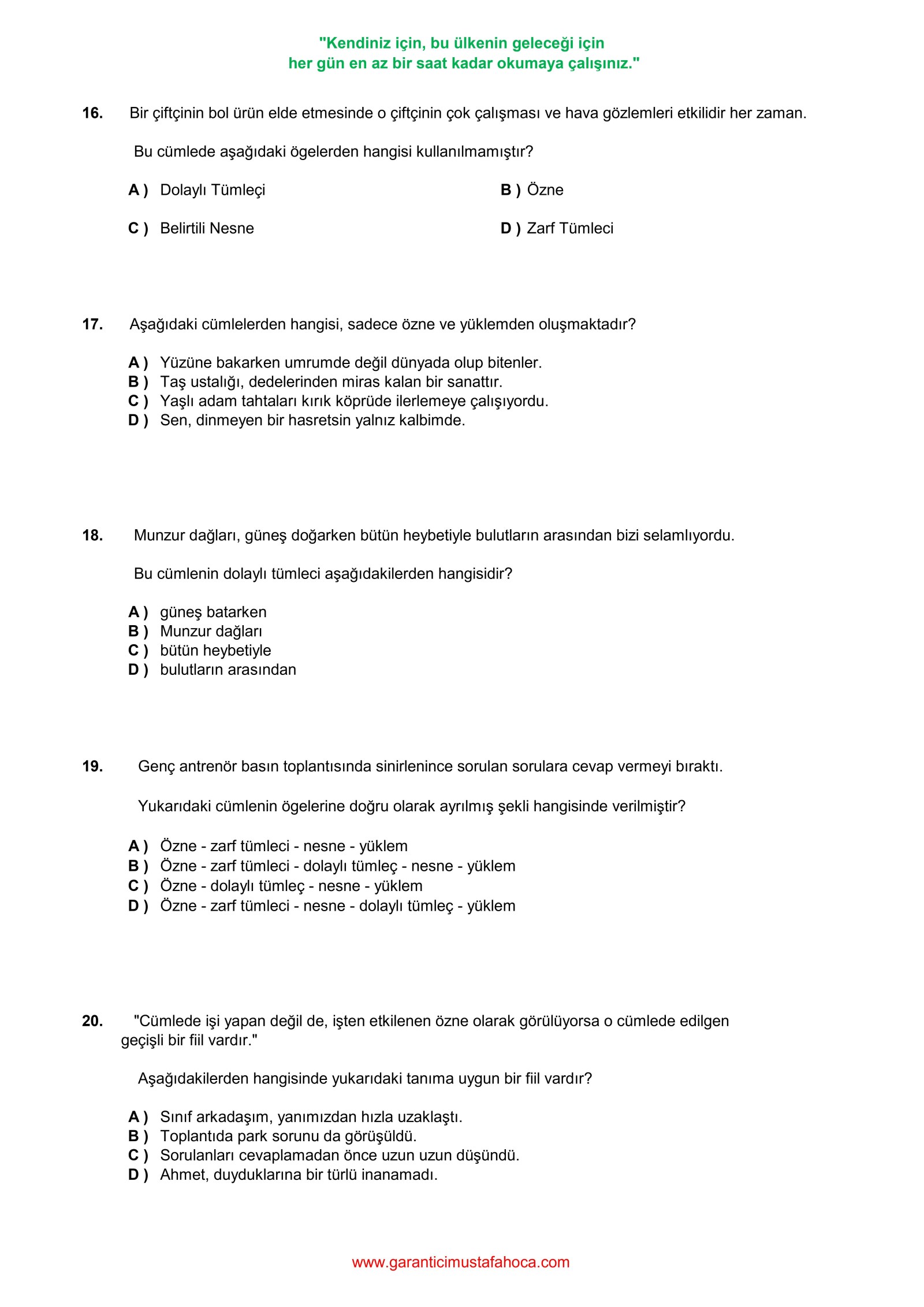 "Kendiniz için, bu ülkenin geleceği için
her gün en az bir saat kadar okumaya çalışınız."

16. Bir çiftçinin bol ürün elde etmesinde o çiftçinin çok çalışması ve hava gözlemleri etkilidir her zaman.

Bu cümlede aşağıdaki ögelerden hangisi kullanılmamıştır?

A ) Dolaylı Tümleçi
B ) Özne
C ) Belirtili Nesne
D ) Zarf Tümleci

17. Aşağıdaki cümlelerden hangisi, sadece özne ve yüklemden oluşmaktadır?

A ) Yüzüne bakarken umrumde değil dünyada olup bitenler.
B ) Taş ustalığı, dedelerinden miras kalan bir sanattır.
C ) Yaşlı adam tahtaları kırık köprüde ilerlemeye çalışıyordu.
D ) Sen, dinmeyen bir hasretsin yalnız kalbimde.

18. Munzur dağları, güneş doğarken bütün heybetiyle bulutların arasından bizi selamlıyordu.

Bu cümlenin dolaylı tümleci aşağıdakilerden hangisidir?

A ) güneş batarken
B ) Munzur dağları
C ) bütün heybetiyle
D ) bulutların arasından

19. Genç antrenör basın toplantısında sinirlenince sorulan sorulara cevap vermeyi bıraktı.

Yukarıdaki cümlenin ögelerine doğru olarak ayrılmış şekli hangisinde verilmiştir?

A ) Özne - zarf tümleci - nesne - yüklem
B ) Özne - zarf tümleci - dolaylı tümleç - nesne - yüklem
C ) Özne - dolaylı tümleç - nesne - yüklem
D ) Özne - zarf tümleci - nesne - dolaylı tümleç - yüklem

20. "Cümlede işi yapan değil de, işten etkilenen özne olarak görülüyorsa o cümlede edilgen geçişli bir fiil vardır."

Aşağıdakilerden hangisinde yukarıdaki tanıma uygun bir fiil vardır?

A ) Sınıf arkadaşım, yanımızdan hızla uzaklaştı.
B ) Toplantıda park sorunu da görüşüldü.
C ) Sorulanları cevaplamadan önce uzun uzun düşündü.
D ) Ahmet, duyduklarına bir türlü inanamadı.

www.garanticimustafahoca.com